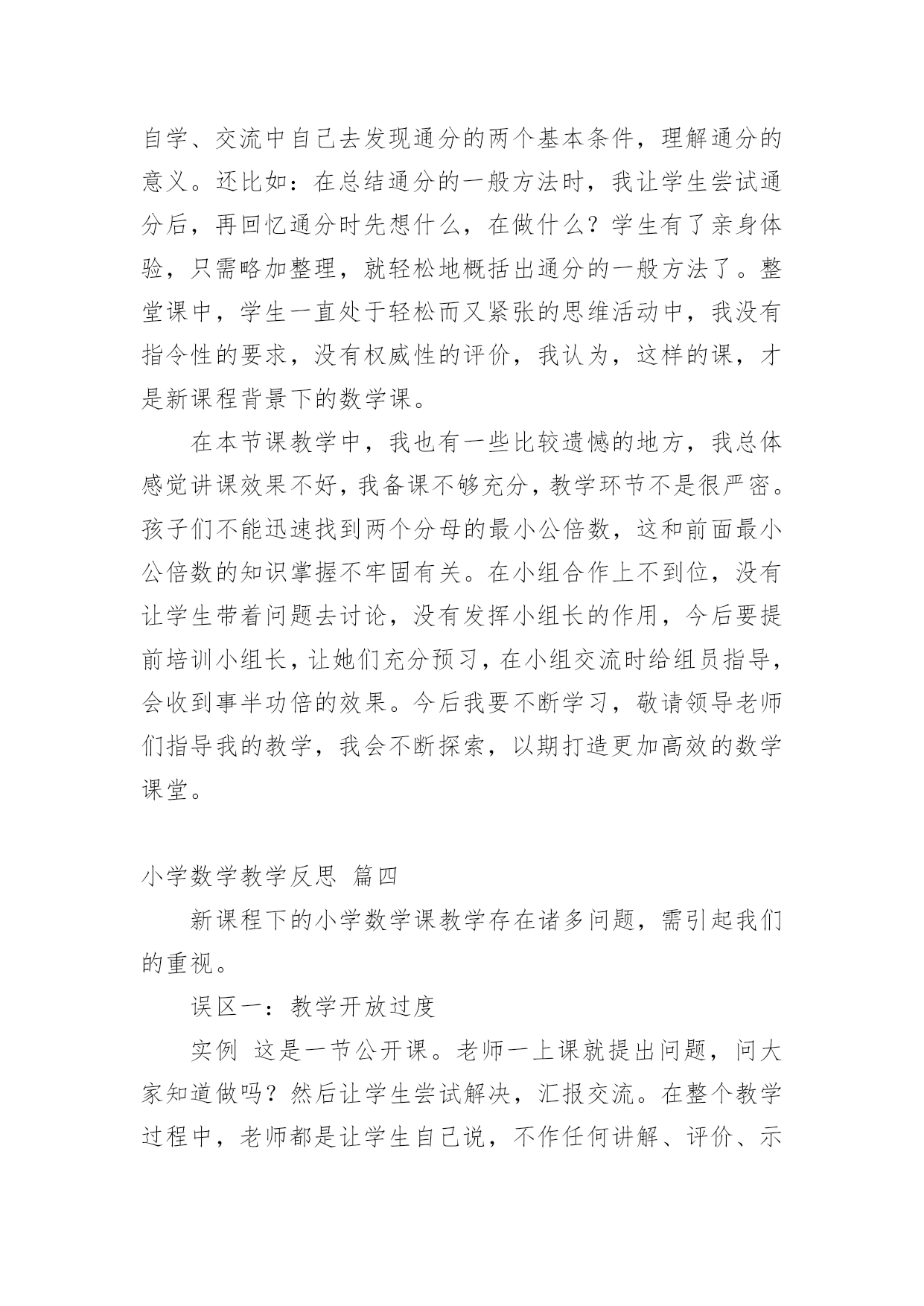 自学、交流中自己去发现通分的两个基本条件，理解通分的意义。还比如：在总结通分的一般方法时，我让学生尝试通分后，再回忆通分时先想什么，在做什么？学生有了亲身体验，只需略加整理，就轻松地概括出通分的一般方法了。整堂课中，学生一直处于轻松而又紧张的思维活动中，我没有指令性的要求，没有权威性的评价，我认为，这样的课，才是新课程背景下的数学课。

在本节课教学中，我也有一些比较遗憾的地方，我总体感觉讲课效果不好，我备课不够充分，教学环节不是很严密。孩子们不能迅速找到两个分母的最小公倍数，这和前面最小公倍数的知识掌握不牢固有关。在小组合作上不到位，没有让学生带着问题去讨论，没有发挥小组长的作用，今后要提前培训小组长，让她们充分预习，在小组交流时给组员指导，会收到事半功倍的效果。今后我要不断学习，敬请领导老师们指导我的教学，我会不断探索，以期打造更加高效的数学课堂。

小学数学教学反思 篇四

新课程下的小学数学课教学存在诸多问题，需引起我们的重视。

误区一：教学开放过度

实例 这是一节公开课。老师一上课就提出问题，问大家知道做吗？然后让学生尝试解决，汇报交流。在整个教学过程中，老师都是让学生自己说，不作任何讲解、评价、示